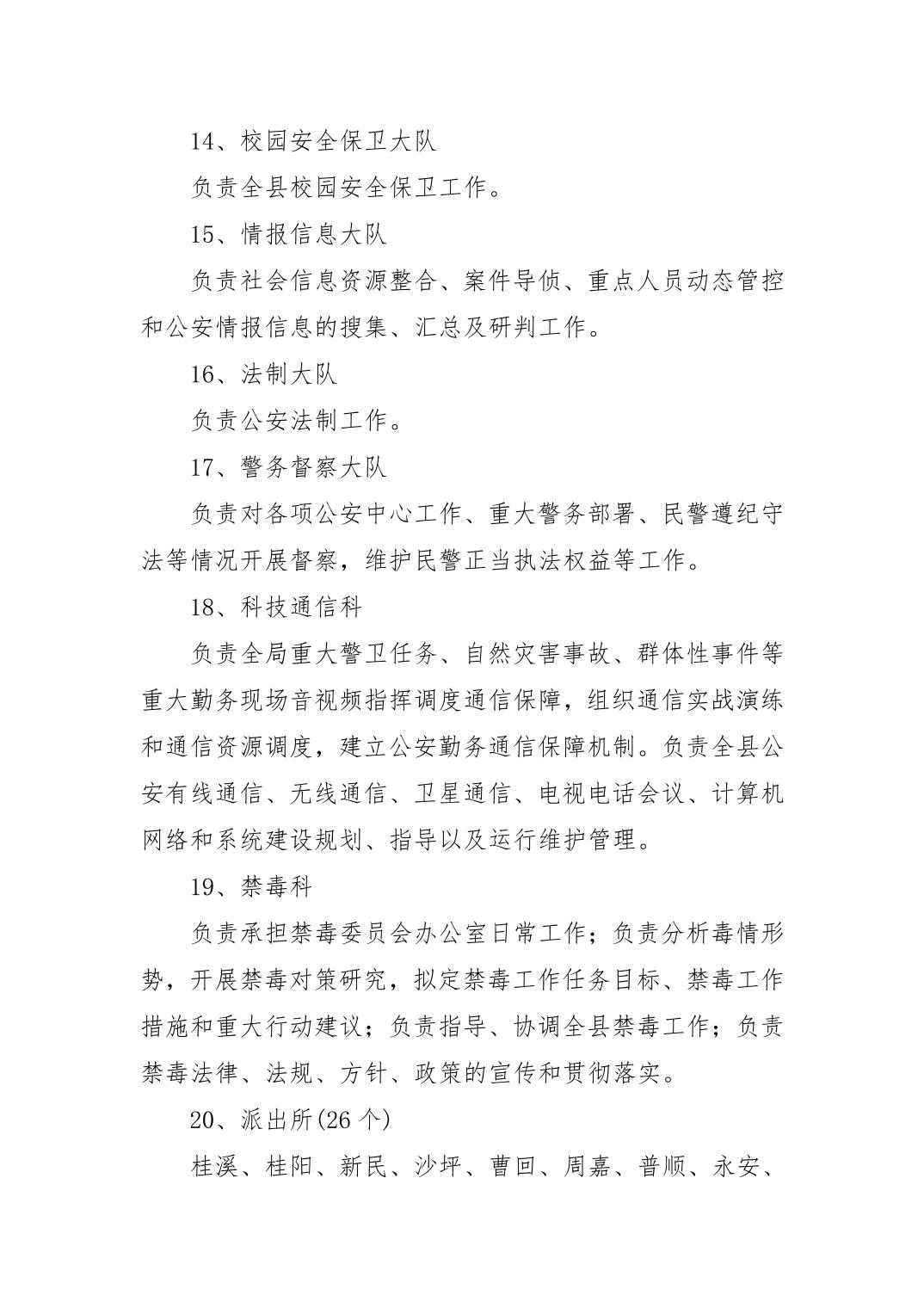 14、校园安全保卫大队

负责全县校园安全保卫工作。

15、情报信息大队

负责社会信息资源整合、案件导侦、重点人员动态管控和公安情报信息的搜集、汇总及研判工作。

16、法制大队

负责公安法制工作。

17、警务督察大队

负责对各项公安中心工作、重大警务部署、民警遵纪守法等情况开展督察，维护民警正当执法权益等工作。

18、科技通信科

负责全局重大警卫任务、自然灾害事故、群体性事件等重大勤务现场音视频指挥调度通信保障，组织通信实战演练和通信资源调度，建立公安勤务通信保障机制。负责全县公安有线通信、无线通信、卫星通信、电视电话会议、计算机网络和系统建设规划、指导以及运行维护管理。

19、禁毒科

负责承担禁毒委员会办公室日常工作；负责分析毒情形势，开展禁毒对策研究，拟定禁毒工作任务目标、禁毒工作措施和重大行动建议；负责指导、协调全县禁毒工作；负责禁毒法律、法规、方针、政策的宣传和贯彻落实。

20、派出所(26 个)

桂溪、桂阳、新民、沙坪、曹回、周嘉、普顺、永安、